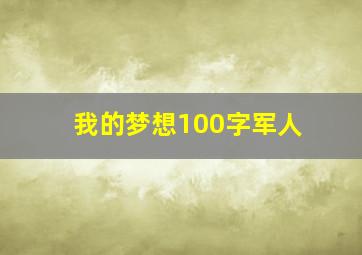 我的梦想100字军人